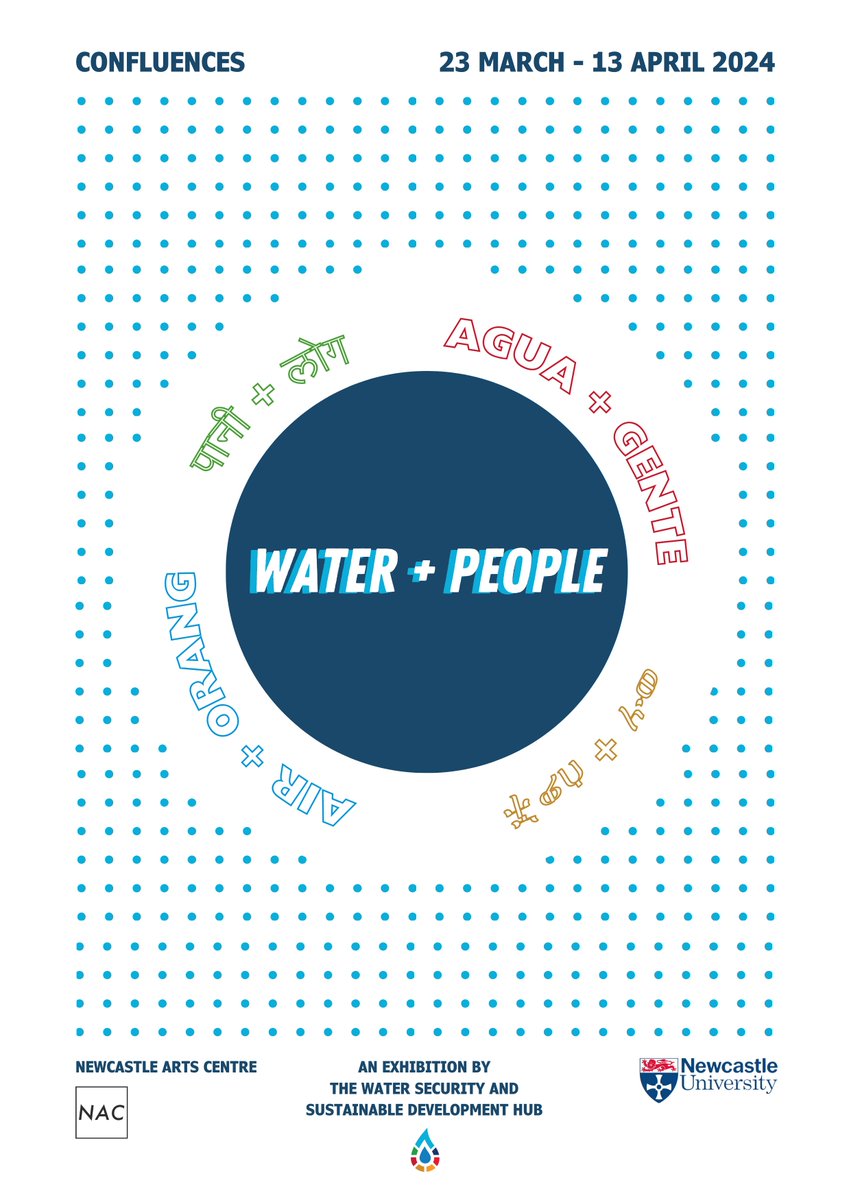 CONFLUENCES

23 MARCH - 13 APRIL 2024

पानी + लोग

AGUA + GENTE

WATER + PEOPLE

AIR + ORANG

ውሃ + ሰዎች

NEWCASTLE ARTS CENTRE

NAC

AN EXHIBITION BY THE WATER SECURITY AND SUSTAINABLE DEVELOPMENT HUB

Newcastle University